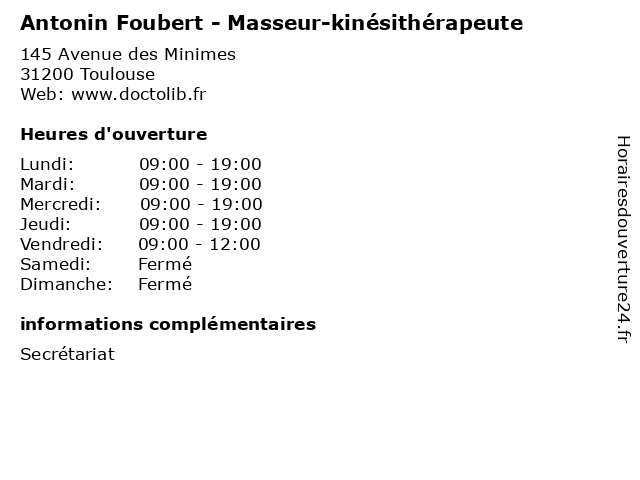 Antonin Foubert - Masseur-kinésithérapeute

145 Avenue des Minimes
31200 Toulouse
Web: www.doctolib.fr

Heures d'ouverture

Lundi: 09:00 - 19:00
Mardi: 09:00 - 19:00
Mercredi: 09:00 - 19:00
Jeudi: 09:00 - 19:00
Vendredi: 09:00 - 12:00
Samedi: Fermé
Dimanche: Fermé

informations complémentaires

Secrétariat

Horairesdouverture24.fr